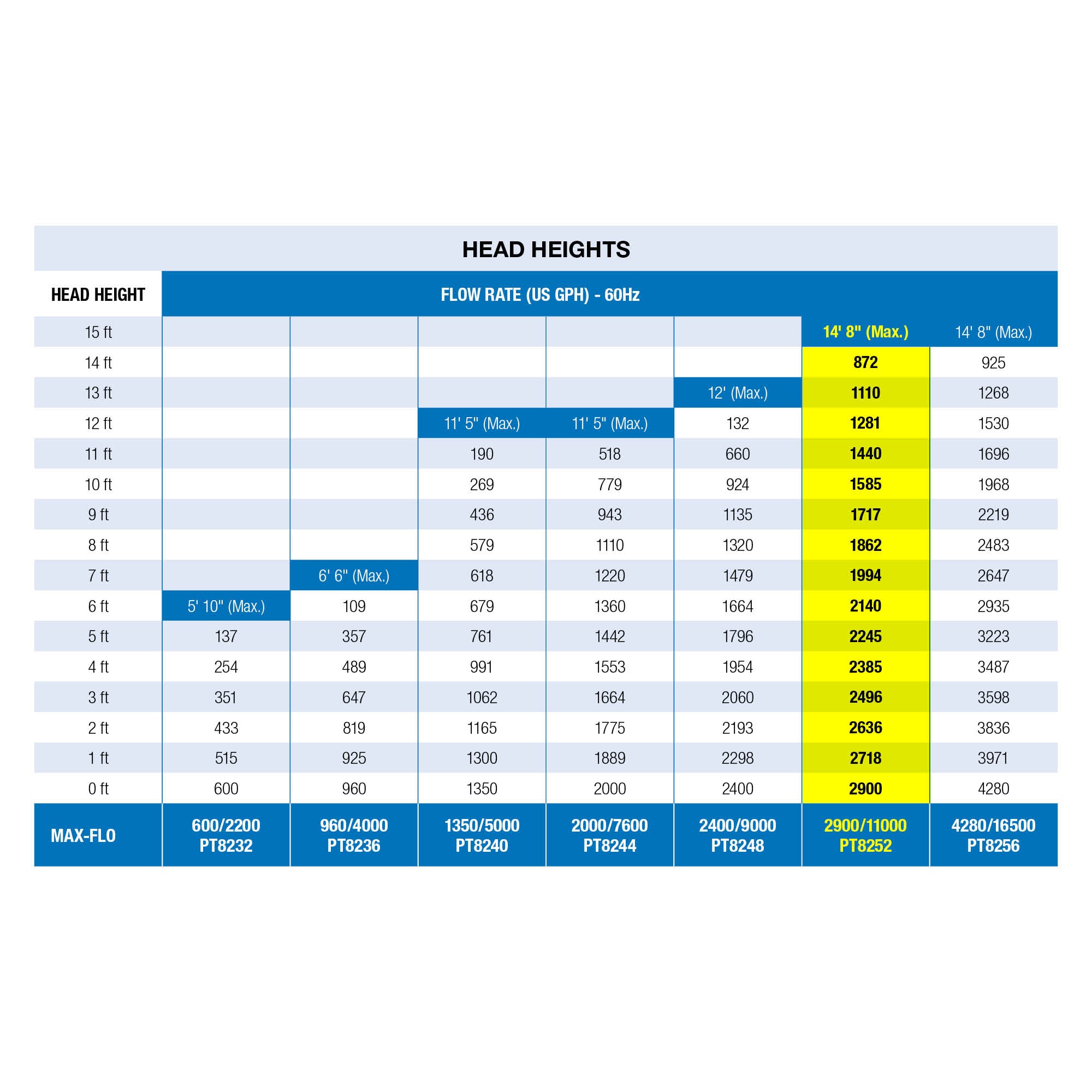 HEAD HEIGHTS

| HEAD HEIGHT | FLOW RATE (US GPH) - 60Hz | | | | | | |
|---|---|---|---|---|---|---|---|
| 15 ft | | | | | | 14' 8" (Max.) | 14' 8" (Max.) |
| 14 ft | | | | | | 872 | 925 |
| 13 ft | | | | | 12' (Max.) | 1110 | 1268 |
| 12 ft | | | 11' 5" (Max.) | 11' 5" (Max.) | 132 | 1281 | 1530 |
| 11 ft | | | 190 | 518 | 660 | 1440 | 1696 |
| 10 ft | | | 269 | 779 | 924 | 1585 | 1968 |
| 9 ft | | | 436 | 943 | 1135 | 1717 | 2219 |
| 8 ft | | | 579 | 1110 | 1320 | 1862 | 2483 |
| 7 ft | | 6' 6" (Max.) | 618 | 1220 | 1479 | 1994 | 2647 |
| 6 ft | 5' 10" (Max.) | 109 | 679 | 1360 | 1664 | 2140 | 2935 |
| 5 ft | 137 | 357 | 761 | 1442 | 1796 | 2245 | 3223 |
| 4 ft | 254 | 489 | 991 | 1553 | 1954 | 2385 | 3487 |
| 3 ft | 351 | 647 | 1062 | 1664 | 2060 | 2496 | 3598 |
| 2 ft | 433 | 819 | 1165 | 1775 | 2193 | 2636 | 3836 |
| 1 ft | 515 | 925 | 1300 | 1889 | 2298 | 2718 | 3971 |
| 0 ft | 600 | 960 | 1350 | 2000 | 2400 | 2900 | 4280 |
| MAX-FLO | 600/2200 PT8232 | 960/4000 PT8236 | 1350/5000 PT8240 | 2000/7600 PT8244 | 2400/9000 PT8248 | 2900/11000 PT8252 | 4280/16500 PT8256 |